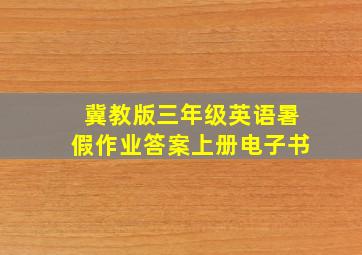 冀教版三年级英语暑假作业答案上册电子书